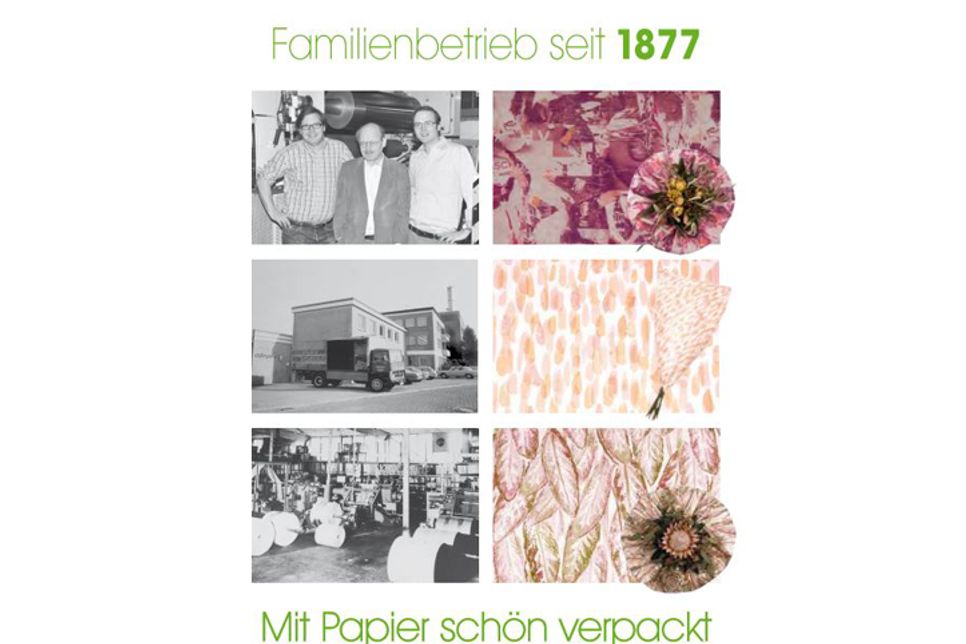 Familienbetrieb seit 1877

Mit Papier schön verpackt